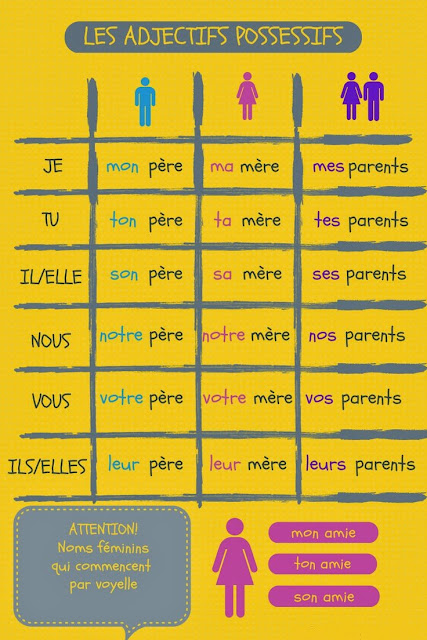 LES ADJECTIFS POSSESSIFS

| | | | |
|---|---|---|---|
| JE | mon père | ma mère | mes parents |
| TU | ton père | ta mère | tes parents |
| IL/ELLE | son père | sa mère | ses parents |
| NOUS | notre père | notre mère | nos parents |
| VOUS | votre père | votre mère | vos parents |
| ILS/ELLES | leur père | leur mère | leurs parents |

ATTENTION! Noms féminins qui commencent par voyelle

mon amie

ton amie

son amie